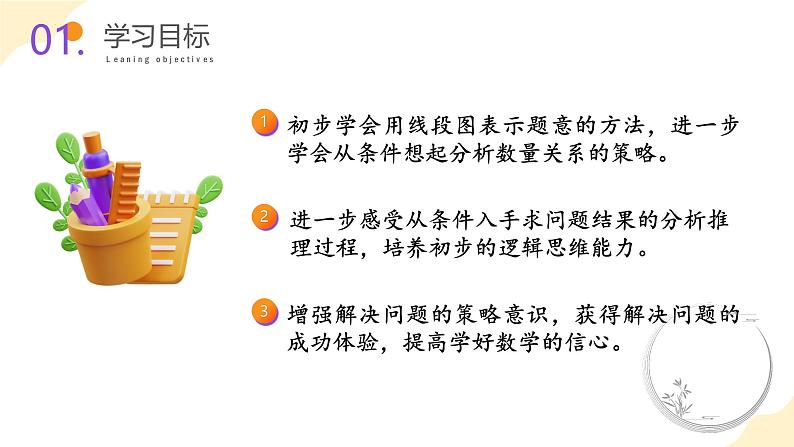 01. 学习目标
Leaning objectives

1 初步学会用线段图表示题意的方法，进一步学会从条件想起分析数量关系的策略。

2 进一步感受从条件入手求问题结果的分析推理过程，培养初步的逻辑思维能力。

3 增强解决问题的策略意识，获得解决问题的成功体验，提高学好数学的信心。